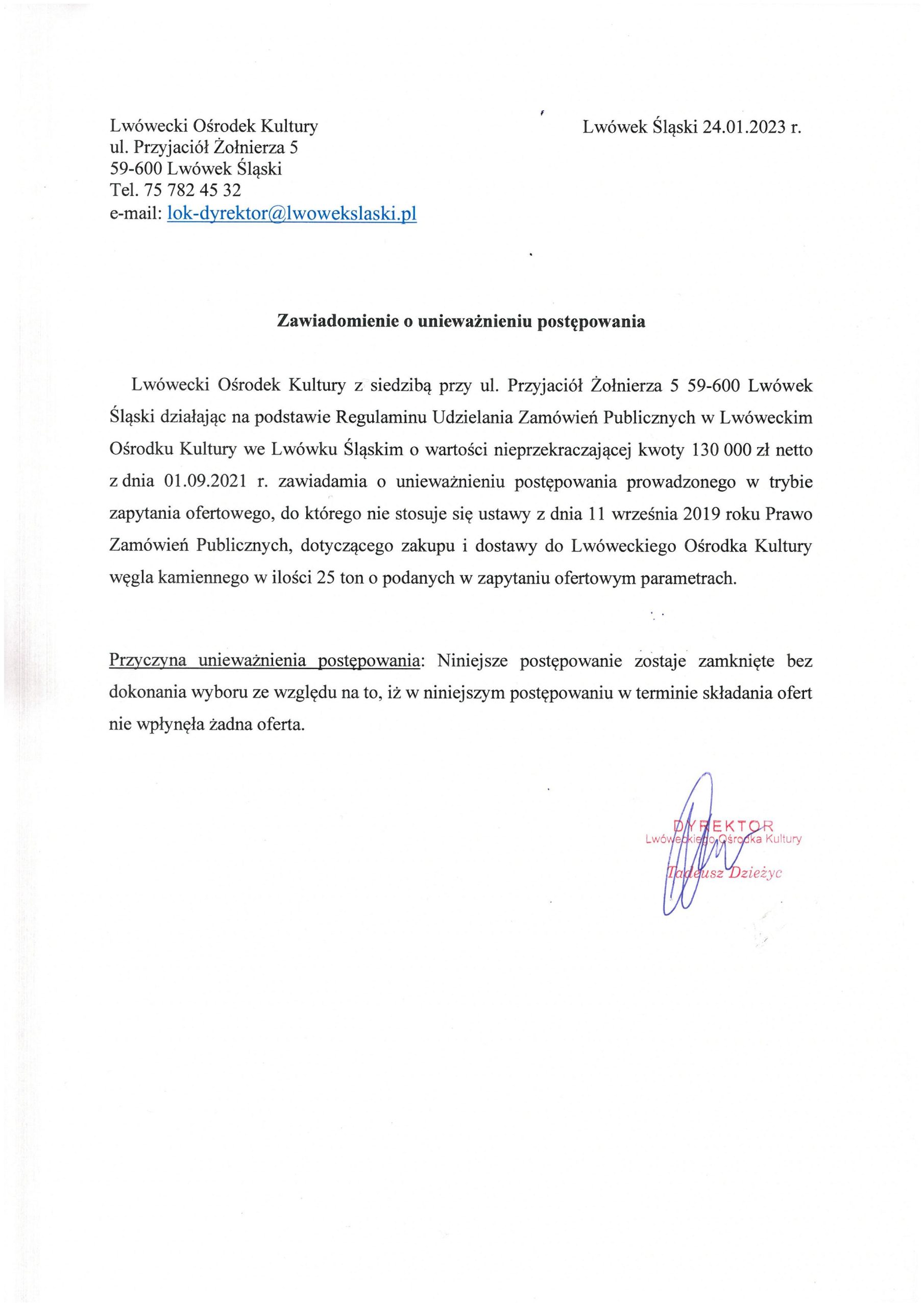 Lwówecki Ośrodek Kultury
ul. Przyjaciół Żołnierza 5
59-600 Lwówek Śląski
Tel. 75 782 45 32
e-mail: lok-dyrektor@lwowekslaski.pl

Lwówek Śląski 24.01.2023 r.

Zawiadomienie o unieważnieniu postępowania

Lwówecki Ośrodek Kultury z siedzibą przy ul. Przyjaciół Żołnierza 5 59-600 Lwówek Śląski działając na podstawie Regulaminu Udzielania Zamówień Publicznych w Lwóweckim Ośrodku Kultury we Lwówku Śląskim o wartości nieprzekraczającej kwoty 130 000 zł netto z dnia 01.09.2021 r. zawiadamia o unieważnieniu postępowania prowadzonego w trybie zapytania ofertowego, do którego nie stosuje się ustawy z dnia 11 września 2019 roku Prawo Zamówień Publicznych, dotyczącego zakupu i dostawy do Lwóweckiego Ośrodka Kultury węgla kamiennego w ilości 25 ton o podanych w zapytaniu ofertowym parametrach.

Przyczyna unieważnienia postępowania: Niniejsze postępowanie zostaje zamknięte bez dokonania wyboru ze względu na to, iż w niniejszym postępowaniu w terminie składania ofert nie wpłynęła żadna oferta.

DYREKTOR
Lwóweckiego Ośrodka Kultury
Tadeusz Dzieżyc